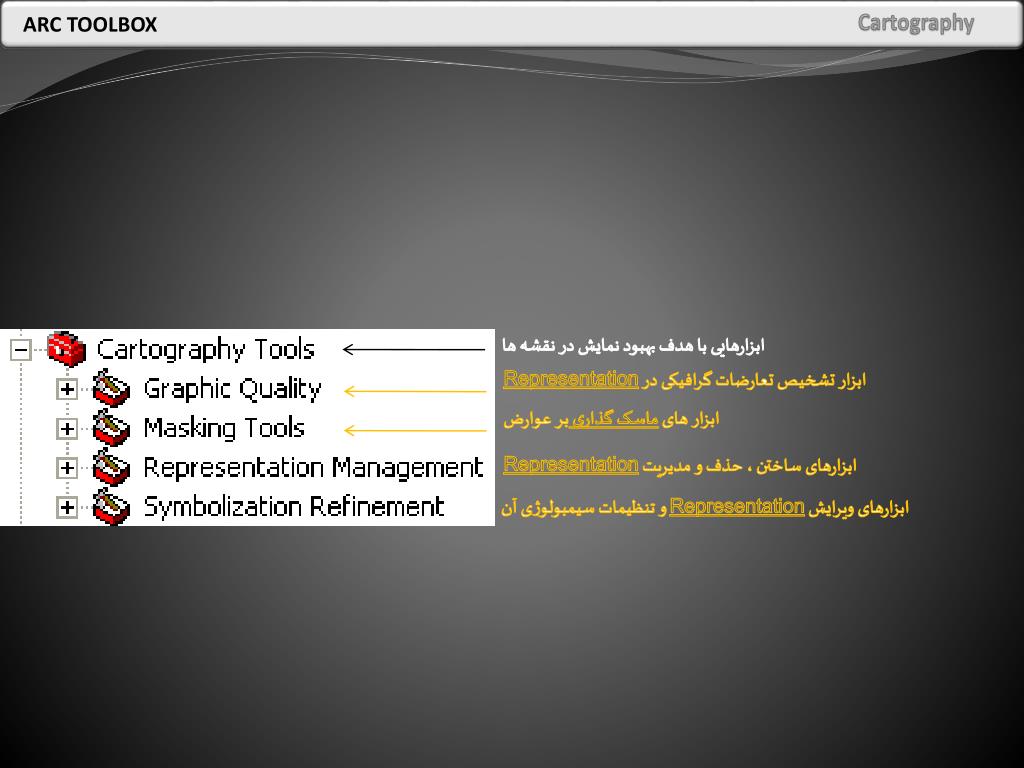 ARC TOOLBOX

Cartography

Cartography Tools
Graphic Quality
Masking Tools
Representation Management
Symbolization Refinement

ابزارهایی با هدف بهبود نمایش در نقشه ها
ابزار تشخیص تعارضات گرافیکی در Representation
ابزار های ماسک گذاری بر عوارض
ابزارهای ساختن ، حذف و مدیریت Representation
ابزارهای ویرایش Representation و تنظیمات سیمبولوژی آن